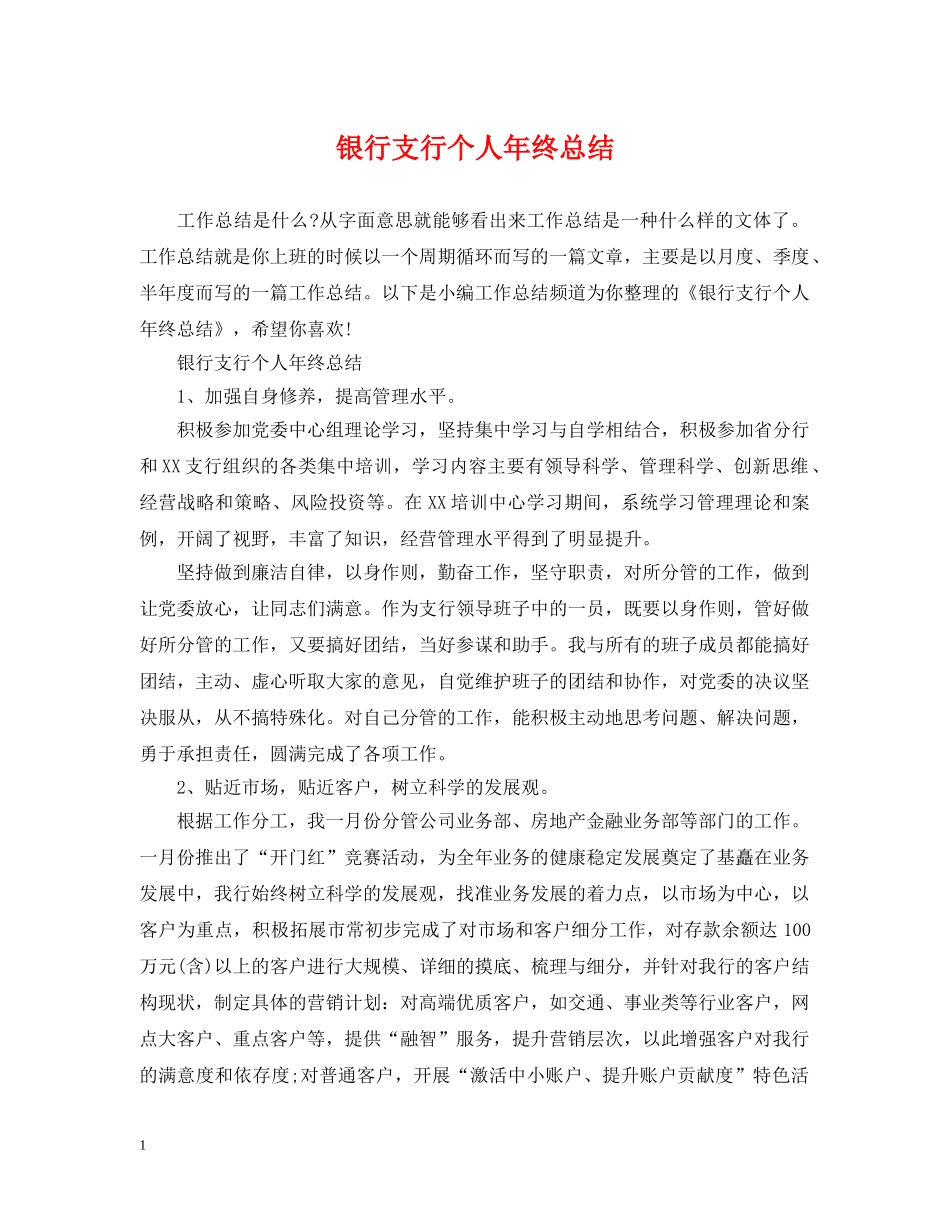 银行支行个人年终总结

工作总结是什么?从字面意思就能够看出来工作总结是一种什么样的文体了。工作总结就是你上班的时候以一个周期循环而写的一篇文章，主要是以月度、季度、半年度而写的一篇工作总结。以下是小编工作总结频道为你整理的《银行支行个人年终总结》，希望你喜欢!

银行支行个人年终总结

1、加强自身修养，提高管理水平。

积极参加党委中心组理论学习，坚持集中学习与自学相结合，积极参加省分行和XX支行组织的各类集中培训，学习内容主要有领导科学、管理科学、创新思维、经营战略和策略、风险投资等。在XX培训中心学习期间，系统学习管理理论和案例，开阔了视野，丰富了知识，经营管理水平得到了明显提升。

坚持做到廉洁自律，以身作则，勤奋工作，坚守职责，对所分管的工作，做到让党委放心，让同志们满意。作为支行领导班子中的一员，既要以身作则，管好做好所分管的工作，又要搞好团结，当好参谋和助手。我与所有的班子成员都能搞好团结，主动、虚心听取大家的意见，自觉维护班子的团结和协作，对党委的决议坚决服从，从不搞特殊化。对自己分管的工作，能积极主动地思考问题、解决问题，勇于承担责任，圆满完成了各项工作。

2、贴近市场，贴近客户，树立科学的发展观。

根据工作分工，我一月份分管公司业务部、房地产金融业务部等部门的工作。一月份推出了“开门红”竞赛活动，为全年业务的健康稳定发展奠定了基矗在业务发展中，我行始终树立科学的发展观，找准业务发展的着力点，以市场为中心，以客户为重点，积极拓展市常初步完成了对市场和客户细分工作，对存款余额达100万元(含)以上的客户进行大规模、详细的摸底、梳理与细分，并针对我行的客户结构现状，制定具体的营销计划：对高端优质客户，如交通、事业类等行业客户，网点大客户、重点客户等，提供“融智”服务，提升营销层次，以此增强客户对我行的满意度和依存度;对普通客户，开展“激活中小账户、提升账户贡献度”特色活

1